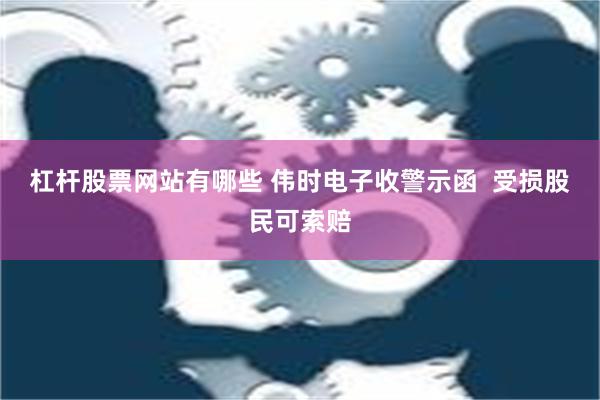 杠杆股票网站有哪些 伟时电子收警示函 受损股民可索赔